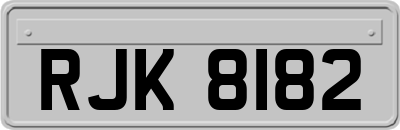 RJK 8182